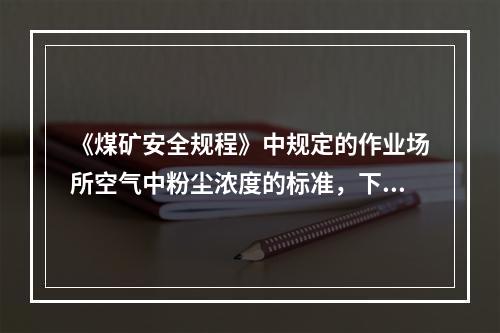 《煤矿安全规程》中规定的作业场所空气中粉尘浓度的标准，下...